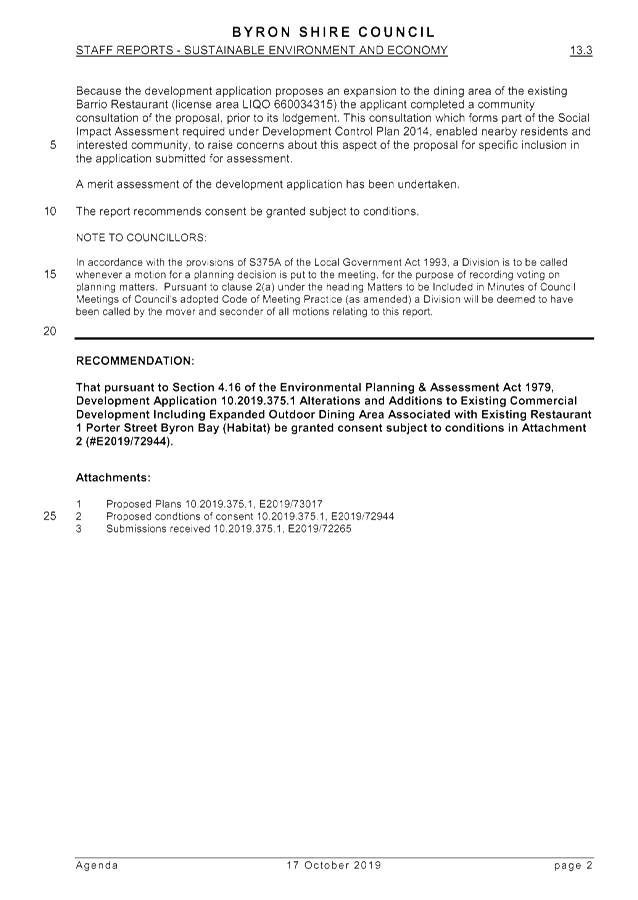 BYRON SHIRE COUNCIL

STAFF REPORTS - SUSTAINABLE ENVIRONMENT AND ECONOMY 13.3

Because the development application proposes an expansion to the dining area of the existing Barrio Restaurant (license area LIQO 660034315) the applicant completed a community consultation of the proposal, prior to its lodgement. This consultation which forms part of the Social Impact Assessment required under Development Control Plan 2014, enabled nearby residents and
5 interested community, to raise concerns about this aspect of the proposal for specific inclusion in the application submitted for assessment.

A merit assessment of the development application has been undertaken.

10 The report recommends consent be granted subject to conditions.

NOTE TO COUNCILLORS:

In accordance with the provisions of S375A of the Local Government Act 1993, a Division is to be called
15 whenever a motion for a planning decision is put to the meeting, for the purpose of recording voting on planning matters. Pursuant to clause 2(a) under the heading Matters to be Included in Minutes of Council Meetings of Council's adopted Code of Meeting Practice (as amended) a Division will be deemed to have been called by the mover and seconder of all motions relating to this report.

20

RECOMMENDATION:

That pursuant to Section 4.16 of the Environmental Planning & Assessment Act 1979, Development Application 10.2019.375.1 Alterations and Additions to Existing Commercial Development Including Expanded Outdoor Dining Area Associated with Existing Restaurant 1 Porter Street Byron Bay (Habitat) be granted consent subject to conditions in Attachment 2 (#E2019/72944).

Attachments:

1 Proposed Plans 10.2019.375.1, E2019/73017
25 2 Proposed condtions of consent 10.2019.375.1, E2019/72944
3 Submissions received 10.2019.375.1, E2019/72265

Agenda 17 October 2019 page 2